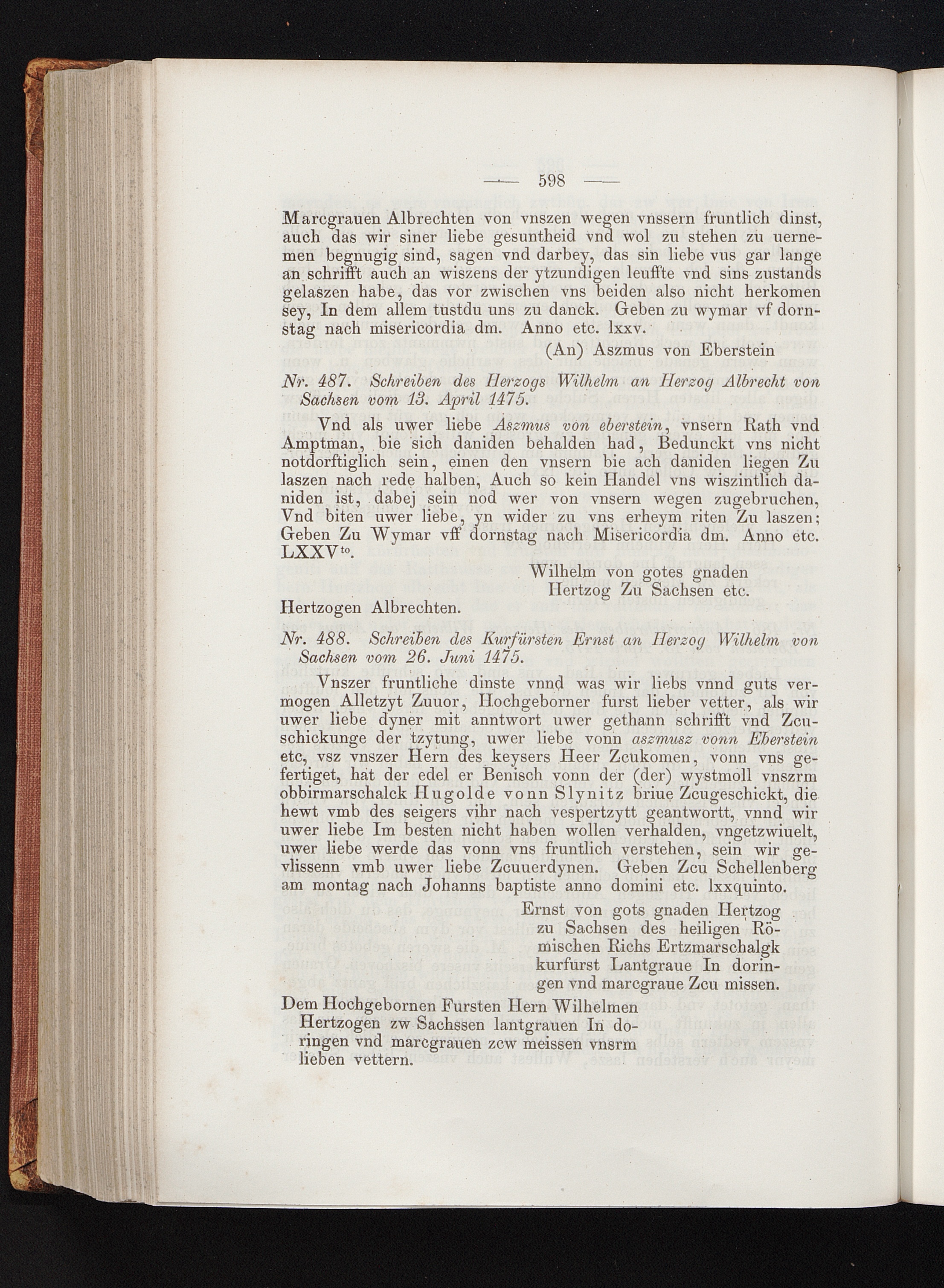 — 598 —

Marcgrauen Albrechten von vnszen wegen vnssern fruntlich dinst, auch das wir siner liebe gesuntheid vnd wol zu stehen zu uernemen begnugig sind, sagen vnd darbey, das sin liebe vus gar lange an schrifft auch an wiszens der ytzundigen leuffte vnd sins zustands gelaszen habe, das vor zwischen vns beiden also nicht herkomen sey, In dem allem tustdu uns zu danck. Geben zu wymar vf dornstag nach misericordia dm. Anno etc. lxxv.

(An) Aszmus von Eberstein

Nr. 487. Schreiben des Herzogs Wilhelm an Herzog Albrecht von Sachsen vom 13. April 1475.

Vnd als uwer liebe Aszmus von eberstein, vnsern Rath vnd Amptman, bie sich daniden behalden had, Bedunckt vns nicht notdorftiglich sein, einen den vnsern bie ach daniden liegen Zu laszen nach rede halben, Auch so kein Handel vns wiszintlich daniden ist, dabej sein nod wer von vnsern wegen zugebruchen, Vnd biten uwer liebe, yn wider zu vns erheym riten Zu laszen; Geben Zu Wymar vff dornstag nach Misericordia dm. Anno etc. LXXV$^{to}$.

Wilhelm von gotes gnaden
Hertzog Zu Sachsen etc.

Hertzogen Albrechten.

Nr. 488. Schreiben des Kurfürsten Ernst an Herzog Wilhelm von Sachsen vom 26. Juni 1475.

Vnszer fruntliche dinste vnnd was wir liebs vnnd guts vermogen Alletzyt Zuuor, Hochgeborner furst lieber vetter, als wir uwer liebe dyner mit anntwort uwer gethann schrifft vnd Zcuschickunge der tzytung, uwer liebe vonn aszmusz vonn Eberstein etc, vsz vnszer Hern des keysers Heer Zcukomen, vonn vns gefertiget, hat der edel er Benisch vonn der (der) wystmoll vnszrm obbirmarschalck Hugolde vonn Slynitz briue Zcugeschickt, die hewt vmb des seigers vihr nach vespertzytt geantwortt, vnnd wir uwer liebe Im besten nicht haben wollen verhalden, vngetzwiuelt, uwer liebe werde das vonn vns fruntlich verstehen, sein wir gevlissenn vmb uwer liebe Zcuuerdynen. Geben Zcu Schellenberg am montag nach Johanns baptiste anno domini etc. lxxquinto.

Ernst von gots gnaden Hertzog zu Sachsen des heiligen Römischen Richs Ertzmarschalgk kurfurst Lantgraue In doringen vnd marcgraue Zcu missen.

Dem Hochgebornen Fursten Hern Wilhelmen Hertzogen zw Sachssen lantgrauen In doringen vnd marcgrauen zcw meissen vnsrm lieben vettern.